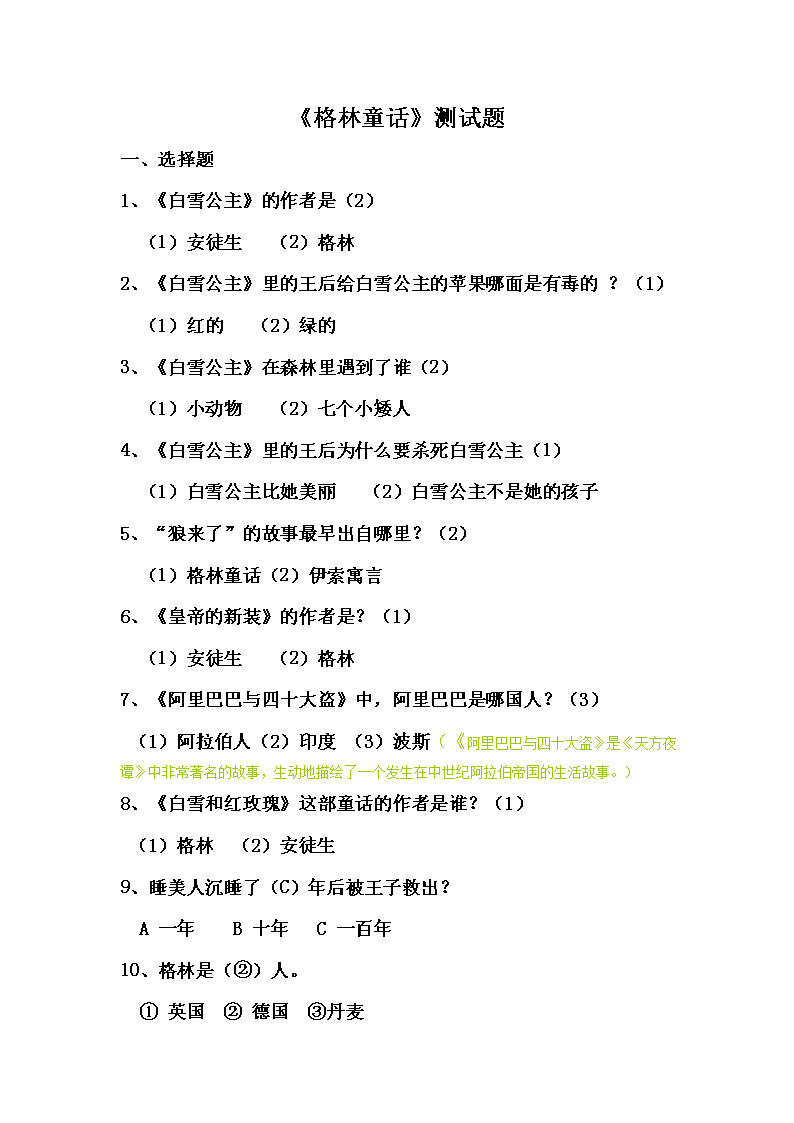 《格林童话》测试题

一、选择题

1、《白雪公主》的作者是（2）

（1）安徒生　（2）格林

2、《白雪公主》里的王后给白雪公主的苹果哪面是有毒的 ？（1）

（1）红的　（2）绿的

3、《白雪公主》在森林里遇到了谁（2）

（1）小动物　（2）七个小矮人

4、《白雪公主》里的王后为什么要杀死白雪公主（1）

（1）白雪公主比她美丽　（2）白雪公主不是她的孩子

5、“狼来了”的故事最早出自哪里？（2）

（1）格林童话（2）伊索寓言

6、《皇帝的新装》的作者是？（1）

（1）安徒生　（2）格林

7、《阿里巴巴与四十大盗》中，阿里巴巴是哪国人？（3）

（1）阿拉伯人（2）印度 （3）波斯（《阿里巴巴与四十大盗》是《天方夜谭》中非常著名的故事，生动地描绘了一个发生在中世纪阿拉伯帝国的生活故事。）

8、《白雪和红玫瑰》这部童话的作者是谁？（1）

（1）格林　（2）安徒生

9、睡美人沉睡了（C）年后被王子救出？

A 一年　B 十年　C 一百年

10、格林是（②）人。

① 英国　② 德国　③丹麦